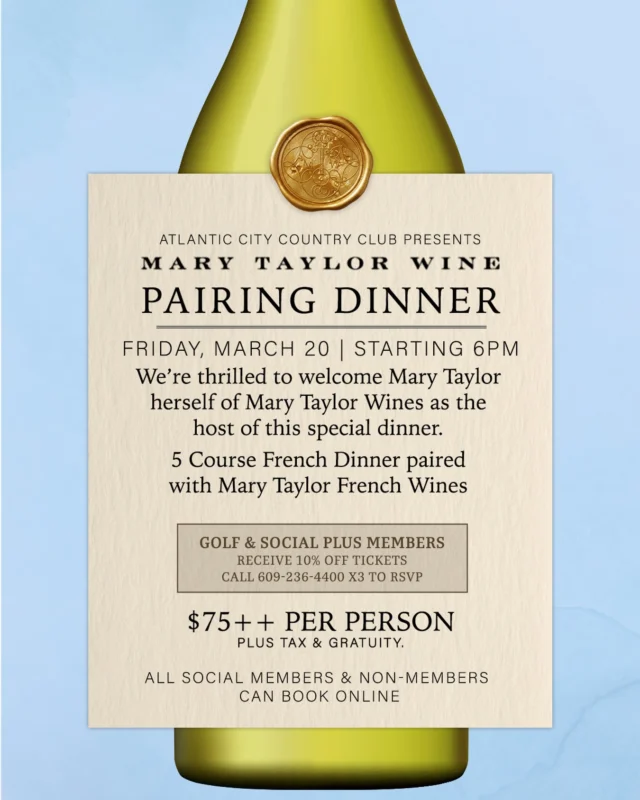 ATLANTIC CITY COUNTRY CLUB PRESENTS
MARY TAYLOR WINE
PAIRING DINNER

FRIDAY, MARCH 20 | STARTING 6PM
We're thrilled to welcome Mary Taylor herself of Mary Taylor Wines as the host of this special dinner.

5 Course French Dinner paired with Mary Taylor French Wines

GOLF & SOCIAL PLUS MEMBERS
RECEIVE 10% OFF TICKETS
CALL 609-236-4400 X3 TO RSVP

$75++ PER PERSON
PLUS TAX & GRATUITY.

ALL SOCIAL MEMBERS & NON-MEMBERS CAN BOOK ONLINE